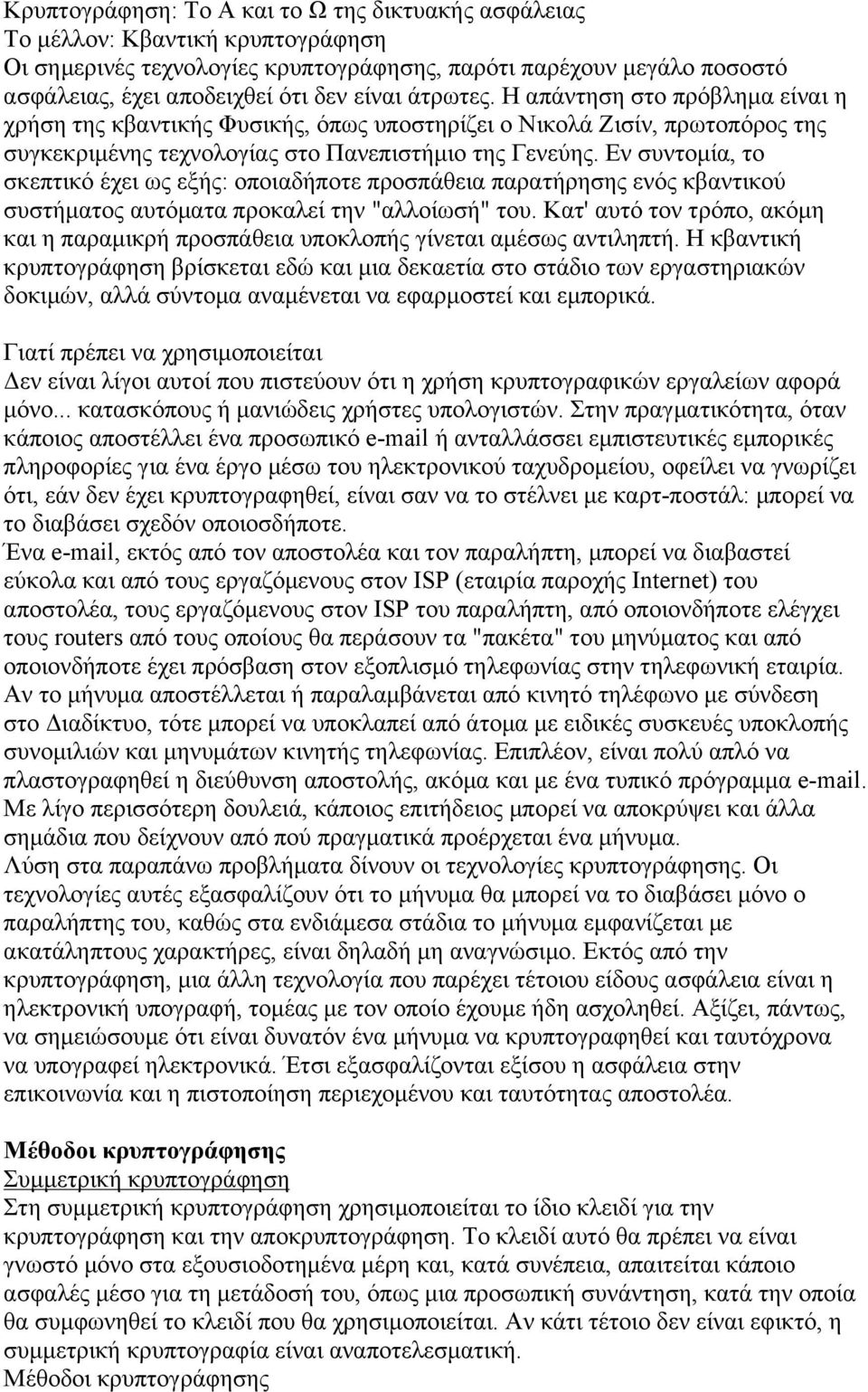 Κρυπτογράφηση: Το Α και το Ω της δικτυακής ασφάλειας
Το μέλλον: Κβαντική κρυπτογράφηση
Οι σημερινές τεχνολογίες κρυπτογράφησης, παρότι παρέχουν μεγάλο ποσοστό ασφάλειας, έχει αποδειχθεί ότι δεν είναι άτρωτες. Η απάντηση στο πρόβλημα είναι η χρήση της κβαντικής Φυσικής, όπως υποστηρίζει ο Νικολά Ζισίν, πρωτοπόρος της συγκεκριμένης τεχνολογίας στο Πανεπιστήμιο της Γενεύης. Εν συντομία, το σκεπτικό έχει ως εξής: οποιαδήποτε προσπάθεια παρατήρησης ενός κβαντικού συστήματος αυτόματα προκαλεί την "αλλοίωσή" του. Κατ' αυτό τον τρόπο, ακόμη και η παραμικρή προσπάθεια υποκλοπής γίνεται αμέσως αντιληπτή. Η κβαντική κρυπτογράφηση βρίσκεται εδώ και μια δεκαετία στο στάδιο των εργαστηριακών δοκιμών, αλλά σύντομα αναμένεται να εφαρμοστεί και εμπορικά.

Γιατί πρέπει να χρησιμοποιείται
Δεν είναι λίγοι αυτοί που πιστεύουν ότι η χρήση κρυπτογραφικών εργαλείων αφορά μόνο... κατασκόπους ή μανιώδεις χρήστες υπολογιστών. Στην πραγματικότητα, όταν κάποιος αποστέλλει ένα προσωπικό e-mail ή ανταλλάσσει εμπιστευτικές εμπορικές πληροφορίες για ένα έργο μέσω του ηλεκτρονικού ταχυδρομείου, οφείλει να γνωρίζει ότι, εάν δεν έχει κρυπτογραφηθεί, είναι σαν να το στέλνει με καρτ-ποστάλ: μπορεί να το διαβάσει σχεδόν οποιοσδήποτε.
Ένα e-mail, εκτός από τον αποστολέα και τον παραλήπτη, μπορεί να διαβαστεί εύκολα και από τους εργαζόμενους στον ISP (εταιρία παροχής Internet) του αποστολέα, τους εργαζόμενους στον ISP του παραλήπτη, από οποιονδήποτε ελέγχει τους routers από τους οποίους θα περάσουν τα "πακέτα" του μηνύματος και από οποιονδήποτε έχει πρόσβαση στον εξοπλισμό τηλεφωνίας στην τηλεφωνική εταιρία. Αν το μήνυμα αποστέλλεται ή παραλαμβάνεται από κινητό τηλέφωνο με σύνδεση στο Διαδίκτυο, τότε μπορεί να υποκλαπεί από άτομα με ειδικές συσκευές υποκλοπής συνομιλιών και μηνυμάτων κινητής τηλεφωνίας. Επιπλέον, είναι πολύ απλό να πλαστογραφηθεί η διεύθυνση αποστολής, ακόμα και με ένα τυπικό πρόγραμμα e-mail. Με λίγο περισσότερη δουλειά, κάποιος επιτήδειος μπορεί να αποκρύψει και άλλα σημάδια που δείχνουν από πού πραγματικά προέρχεται ένα μήνυμα.
Λύση στα παραπάνω προβλήματα δίνουν οι τεχνολογίες κρυπτογράφησης. Οι τεχνολογίες αυτές εξασφαλίζουν ότι το μήνυμα θα μπορεί να το διαβάσει μόνο ο παραλήπτης του, καθώς στα ενδιάμεσα στάδια το μήνυμα εμφανίζεται με ακατάληπτους χαρακτήρες, είναι δηλαδή μη αναγνώσιμο. Εκτός από την κρυπτογράφηση, μια άλλη τεχνολογία που παρέχει τέτοιου είδους ασφάλεια είναι η ηλεκτρονική υπογραφή, τομέας με τον οποίο έχουμε ήδη ασχοληθεί. Αξίζει, πάντως, να σημειώσουμε ότι είναι δυνατόν ένα μήνυμα να κρυπτογραφηθεί και ταυτόχρονα να υπογραφεί ηλεκτρονικά. Έτσι εξασφαλίζονται εξίσου η ασφάλεια στην επικοινωνία και η πιστοποίηση περιεχομένου και ταυτότητας αποστολέα.

Μέθοδοι κρυπτογράφησης
Συμμετρική κρυπτογράφηση
Στη συμμετρική κρυπτογράφηση χρησιμοποιείται το ίδιο κλειδί για την κρυπτογράφηση και την αποκρυπτογράφηση. Το κλειδί αυτό θα πρέπει να είναι γνωστό μόνο στα εξουσιοδοτημένα μέρη και, κατά συνέπεια, απαιτείται κάποιο ασφαλές μέσο για τη μετάδοσή του, όπως μια προσωπική συνάντηση, κατά την οποία θα συμφωνηθεί το κλειδί που θα χρησιμοποιείται. Αν κάτι τέτοιο δεν είναι εφικτό, η συμμετρική κρυπτογραφία είναι αναποτελεσματική.
Μέθοδοι κρυπτογράφησης